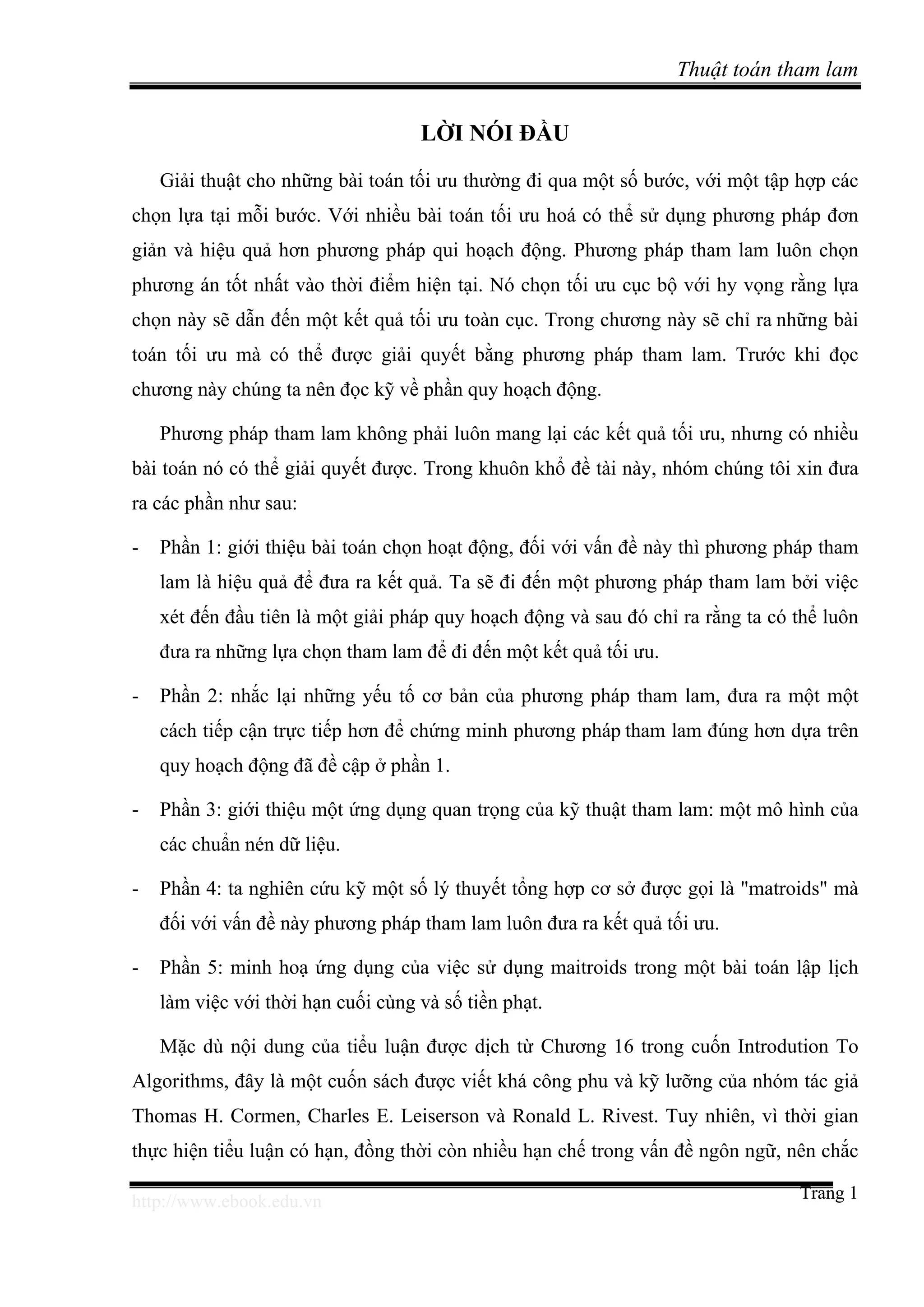 Thuật toán tham lam

LỜI NÓI ĐẦU

Giải thuật cho những bài toán tối ưu thường đi qua một số bước, với một tập hợp các chọn lựa tại mỗi bước. Với nhiều bài toán tối ưu hoá có thể sử dụng phương pháp đơn giản và hiệu quả hơn phương pháp qui hoạch động. Phương pháp tham lam luôn chọn phương án tốt nhất vào thời điểm hiện tại. Nó chọn tối ưu cục bộ với hy vọng rằng lựa chọn này sẽ dẫn đến một kết quả tối ưu toàn cục. Trong chương này sẽ chỉ ra những bài toán tối ưu mà có thể được giải quyết bằng phương pháp tham lam. Trước khi đọc chương này chúng ta nên đọc kỹ về phần quy hoạch động.

Phương pháp tham lam không phải luôn mang lại các kết quả tối ưu, nhưng có nhiều bài toán nó có thể giải quyết được. Trong khuôn khổ đề tài này, nhóm chúng tôi xin đưa ra các phần như sau:

- Phần 1: giới thiệu bài toán chọn hoạt động, đối với vấn đề này thì phương pháp tham lam là hiệu quả để đưa ra kết quả. Ta sẽ đi đến một phương pháp tham lam bởi việc xét đến đầu tiên là một giải pháp quy hoạch động và sau đó chỉ ra rằng ta có thể luôn đưa ra những lựa chọn tham lam để đi đến một kết quả tối ưu.

- Phần 2: nhắc lại những yếu tố cơ bản của phương pháp tham lam, đưa ra một một cách tiếp cận trực tiếp hơn để chứng minh phương pháp tham lam đúng hơn dựa trên quy hoạch động đã đề cập ở phần 1.

- Phần 3: giới thiệu một ứng dụng quan trọng của kỹ thuật tham lam: một mô hình của các chuẩn nén dữ liệu.

- Phần 4: ta nghiên cứu kỹ một số lý thuyết tổng hợp cơ sở được gọi là "matroids" mà đối với vấn đề này phương pháp tham lam luôn đưa ra kết quả tối ưu.

- Phần 5: minh hoạ ứng dụng của việc sử dụng maitroids trong một bài toán lập lịch làm việc với thời hạn cuối cùng và số tiền phạt.

Mặc dù nội dung của tiểu luận được dịch từ Chương 16 trong cuốn Introdution To Algorithms, đây là một cuốn sách được viết khá công phu và kỹ lưỡng của nhóm tác giả Thomas H. Cormen, Charles E. Leiserson và Ronald L. Rivest. Tuy nhiên, vì thời gian thực hiện tiểu luận có hạn, đồng thời còn nhiều hạn chế trong vấn đề ngôn ngữ, nên chắc

http://www.ebook.edu.vn
Trang 1